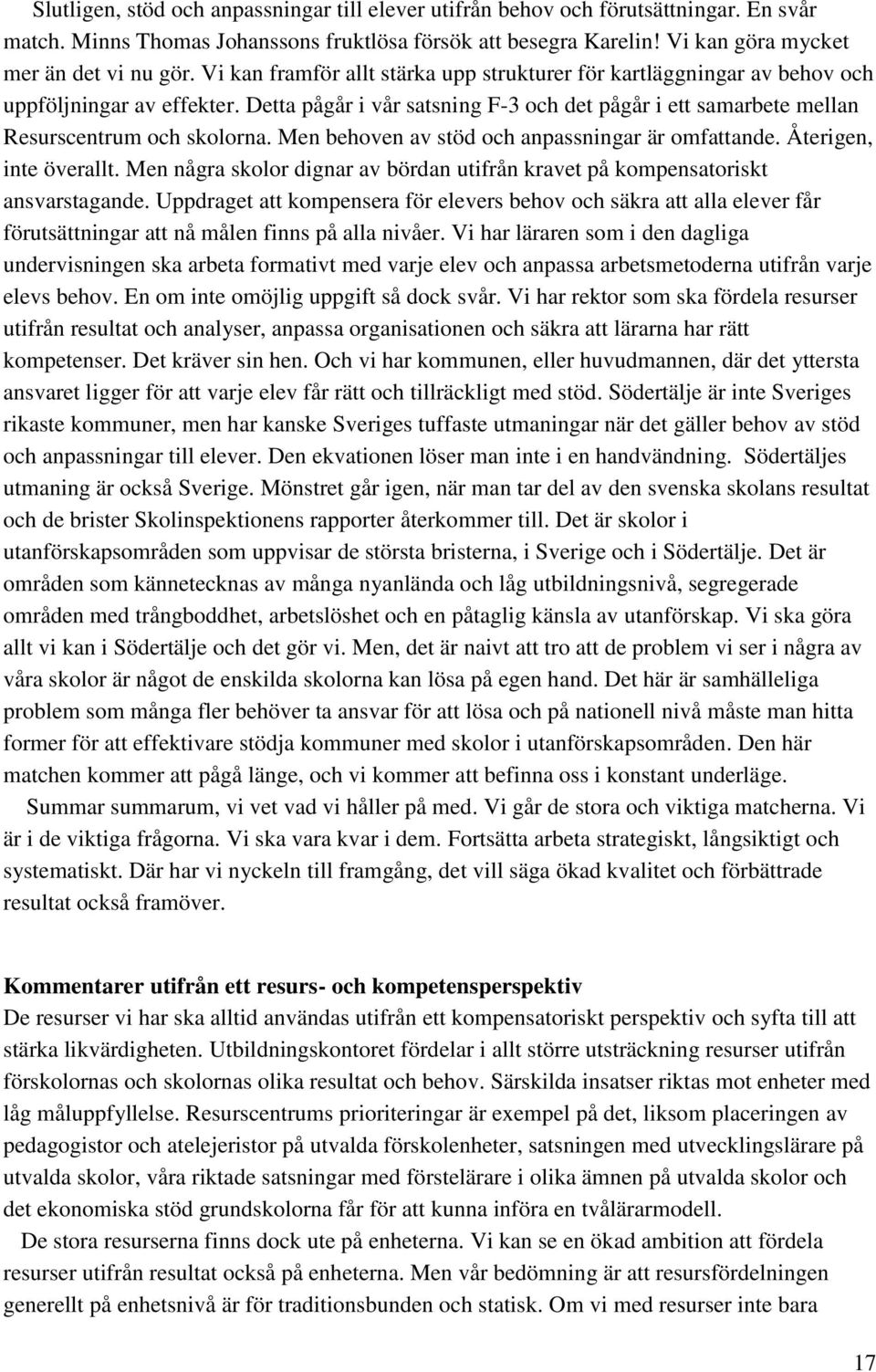 Slutligen, stöd och anpassningar till elever utifrån behov och förutsättningar. En svår match. Minns Thomas Johanssons fruktlösa försök att besegra Karelin! Vi kan göra mycket mer än det vi nu gör. Vi kan framför allt stärka upp strukturer för kartläggningar av behov och uppföljningar av effekter. Detta pågår i vår satsning F-3 och det pågår i ett samarbete mellan Resurscentrum och skolorna. Men behoven av stöd och anpassningar är omfattande. Återigen, inte överallt. Men några skolor dignar av bördan utifrån kravet på kompensatoriskt ansvarstagande. Uppdraget att kompensera för elevers behov och säkra att alla elever får förutsättningar att nå målen finns på alla nivåer. Vi har läraren som i den dagliga undervisningen ska arbeta formativt med varje elev och anpassa arbetsmetoderna utifrån varje elevs behov. En om inte omöjlig uppgift så dock svår. Vi har rektor som ska fördela resurser utifrån resultat och analyser, anpassa organisationen och säkra att lärarna har rätt kompetenser. Det kräver sin hen. Och vi har kommunen, eller huvudmannen, där det yttersta ansvaret ligger för att varje elev får rätt och tillräckligt med stöd. Södertälje är inte Sveriges rikaste kommuner, men har kanske Sveriges tuffaste utmaningar när det gäller behov av stöd och anpassningar till elever. Den ekvationen löser man inte i en handvändning. Södertäljes utmaning är också Sverige. Mönstret går igen, när man tar del av den svenska skolans resultat och de brister Skolinspektionens rapporter återkommer till. Det är skolor i utanförskapsområden som uppvisar de största bristerna, i Sverige och i Södertälje. Det är områden som kännetecknas av många nyanlända och låg utbildningsnivå, segregerade områden med trångboddhet, arbetslöshet och en påtaglig känsla av utanförskap. Vi ska göra allt vi kan i Södertälje och det gör vi. Men, det är naivt att tro att de problem vi ser i några av våra skolor är något de enskilda skolorna kan lösa på egen hand. Det här är samhälleliga problem som många fler behöver ta ansvar för att lösa och på nationell nivå måste man hitta former för att effektivare stödja kommuner med skolor i utanförskapsområden. Den här matchen kommer att pågå länge, och vi kommer att befinna oss i konstant underläge.

Summar summarum, vi vet vad vi håller på med. Vi går de stora och viktiga matcherna. Vi är i de viktiga frågorna. Vi ska vara kvar i dem. Fortsätta arbeta strategiskt, långsiktigt och systematiskt. Där har vi nyckeln till framgång, det vill säga ökad kvalitet och förbättrade resultat också framöver.

Kommentarer utifrån ett resurs- och kompetensperspektiv
De resurser vi har ska alltid användas utifrån ett kompensatoriskt perspektiv och syfta till att stärka likvärdigheten. Utbildningskontoret fördelar i allt större utsträckning resurser utifrån förskolornas och skolornas olika resultat och behov. Särskilda insatser riktas mot enheter med låg måluppfyllelse. Resurscentrums prioriteringar är exempel på det, liksom placeringen av pedagogistor och atelejeristor på utvalda förskolenheter, satsningen med utvecklingslärare på utvalda skolor, våra riktade satsningar med förstelärare i olika ämnen på utvalda skolor och det ekonomiska stöd grundskolorna får för att kunna införa en tvålärarmodell.

De stora resurserna finns dock ute på enheterna. Vi kan se en ökad ambition att fördela resurser utifrån resultat också på enheterna. Men vår bedömning är att resursfördelningen generellt på enhetsnivå är för traditionsbunden och statisk. Om vi med resurser inte bara

17